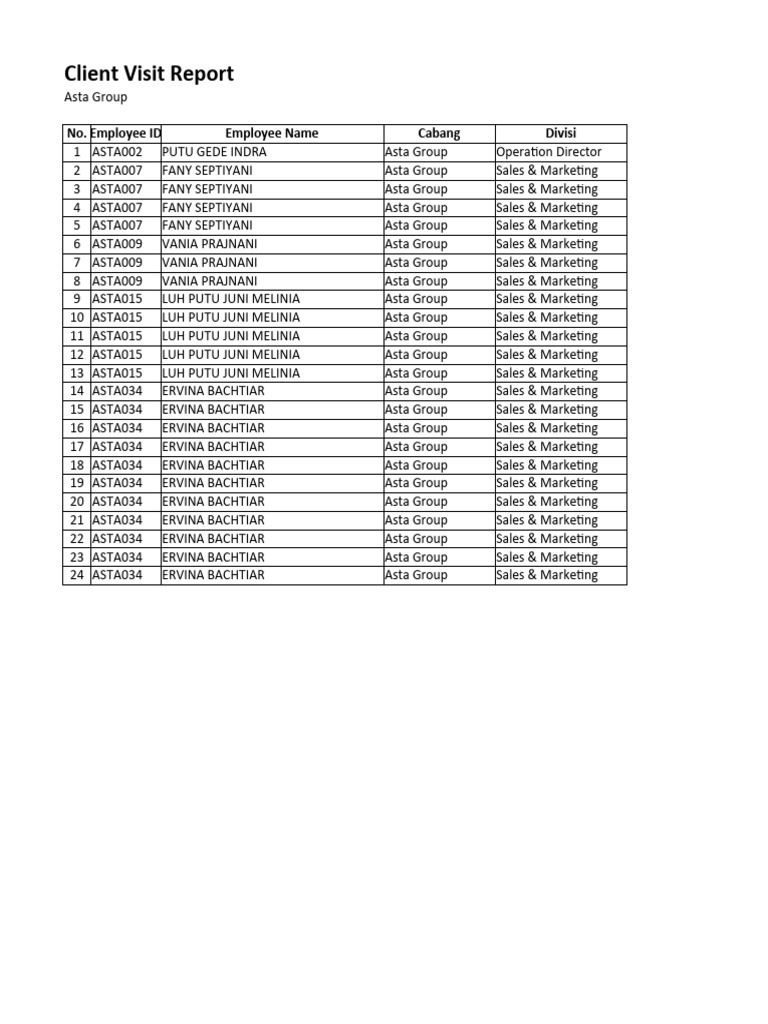 Client Visit Report

Asta Group

| No. | Employee ID | Employee Name | Cabang | Divisi |
|---|---|---|---|---|
| 1 | ASTA002 | PUTU GEDE INDRA | Asta Group | Operation Director |
| 2 | ASTA007 | FANY SEPTIYANI | Asta Group | Sales & Marketing |
| 3 | ASTA007 | FANY SEPTIYANI | Asta Group | Sales & Marketing |
| 4 | ASTA007 | FANY SEPTIYANI | Asta Group | Sales & Marketing |
| 5 | ASTA007 | FANY SEPTIYANI | Asta Group | Sales & Marketing |
| 6 | ASTA009 | VANIA PRAJNANI | Asta Group | Sales & Marketing |
| 7 | ASTA009 | VANIA PRAJNANI | Asta Group | Sales & Marketing |
| 8 | ASTA009 | VANIA PRAJNANI | Asta Group | Sales & Marketing |
| 9 | ASTA015 | LUH PUTU JUNI MELINIA | Asta Group | Sales & Marketing |
| 10 | ASTA015 | LUH PUTU JUNI MELINIA | Asta Group | Sales & Marketing |
| 11 | ASTA015 | LUH PUTU JUNI MELINIA | Asta Group | Sales & Marketing |
| 12 | ASTA015 | LUH PUTU JUNI MELINIA | Asta Group | Sales & Marketing |
| 13 | ASTA015 | LUH PUTU JUNI MELINIA | Asta Group | Sales & Marketing |
| 14 | ASTA034 | ERVINA BACHTIAR | Asta Group | Sales & Marketing |
| 15 | ASTA034 | ERVINA BACHTIAR | Asta Group | Sales & Marketing |
| 16 | ASTA034 | ERVINA BACHTIAR | Asta Group | Sales & Marketing |
| 17 | ASTA034 | ERVINA BACHTIAR | Asta Group | Sales & Marketing |
| 18 | ASTA034 | ERVINA BACHTIAR | Asta Group | Sales & Marketing |
| 19 | ASTA034 | ERVINA BACHTIAR | Asta Group | Sales & Marketing |
| 20 | ASTA034 | ERVINA BACHTIAR | Asta Group | Sales & Marketing |
| 21 | ASTA034 | ERVINA BACHTIAR | Asta Group | Sales & Marketing |
| 22 | ASTA034 | ERVINA BACHTIAR | Asta Group | Sales & Marketing |
| 23 | ASTA034 | ERVINA BACHTIAR | Asta Group | Sales & Marketing |
| 24 | ASTA034 | ERVINA BACHTIAR | Asta Group | Sales & Marketing |